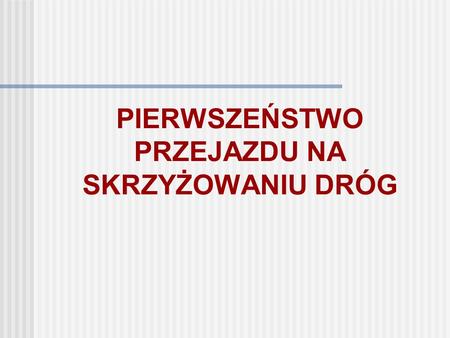 PIERWSZEŃSTWO PRZEJAZDU NA SKRZYŻOWANIU DRÓG